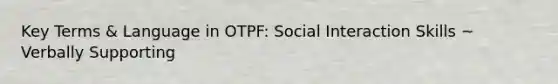 Key Terms & Language in OTPF: Social Interaction Skills ~ Verbally Supporting